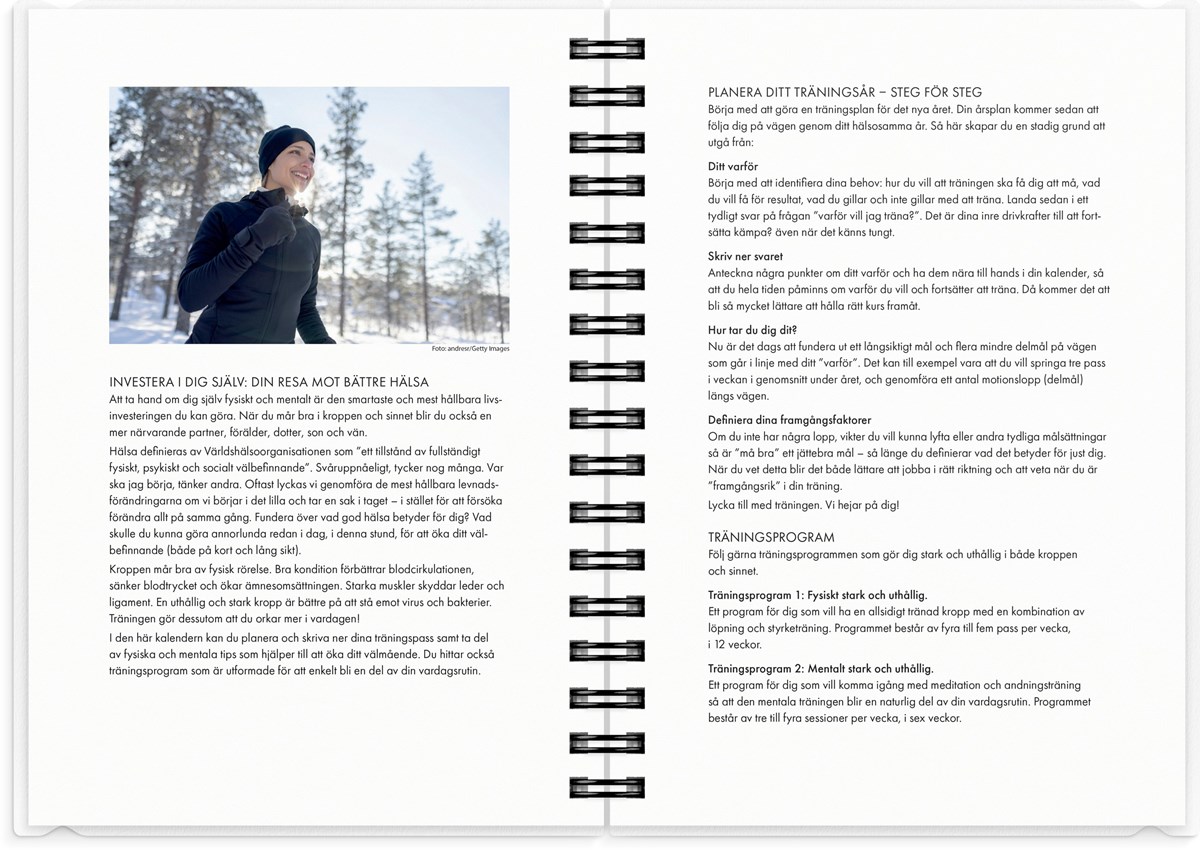 Foto: andresr/Getty Images

INVESTERA I DIG SJÄLV: DIN RESA MOT BÄTTRE HÄLSA
Att ta hand om dig själv fysiskt och mentalt är den smartaste och mest hållbara livsinvesteringen du kan göra. När du mår bra i kroppen och sinnet blir du också en mer närvarande partner, förälder, dotter, son och vän.

Hälsa definieras av Världshälsoorganisationen som "ett tillstånd av fullständigt fysiskt, psykiskt och socialt välbefinnande". Svåruppnåeligt, tycker nog många. Var ska jag börja, tänker andra. Oftast lyckas vi genomföra de mest hållbara levnadsförändringarna om vi börjar i det lilla och tar en sak i taget – i stället för att försöka förändra allt på samma gång. Fundera över vad god hälsa betyder för dig? Vad skulle du kunna göra annorlunda redan i dag, i denna stund, för att öka ditt välbefinnande (både på kort och lång sikt).

Kroppen mår bra av fysisk rörelse. Bra kondition förbättrar blodcirkulationen, sänker blodtrycket och ökar ämnesomsättningen. Starka muskler skyddar leder och ligament. En uthållig och stark kropp är bättre på att stå emot virus och bakterier. Träningen gör dessutom att du orkar mer i vardagen!

I den här kalendern kan du planera och skriva ner dina träningspass samt ta del av fysiska och mentala tips som hjälper till att öka ditt välmående. Du hittar också träningsprogram som är utformade för att enkelt bli en del av din vardagsrutin.

PLANERA DITT TRÄNINGSÅR – STEG FÖR STEG
Börja med att göra en träningsplan för det nya året. Din årsplan kommer sedan att följa dig på vägen genom ditt hälsosamma år. Så här skapar du en stadig grund att utgå från:

Ditt varför
Börja med att identifiera dina behov: hur du vill att träningen ska få dig att må, vad du vill få för resultat, vad du gillar och inte gillar med att träna. Landa sedan i ett tydligt svar på frågan "varför vill jag träna?". Det är dina inre drivkrafter till att fortsätta kämpa? även när det känns tungt.

Skriv ner svaret
Anteckna några punkter om ditt varför och ha dem nära till hands i din kalender, så att du hela tiden påminns om varför du vill och fortsätter att träna. Då kommer det att bli så mycket lättare att hålla rätt kurs framåt.

Hur tar du dig dit?
Nu är det dags att fundera ut ett långsiktigt mål och flera mindre delmål på vägen som går i linje med ditt "varför". Det kan till exempel vara att du vill springa tre pass i veckan i genomsnitt under året, och genomföra ett antal motionslopp (delmål) längs vägen.

Definiera dina framgångsfaktorer
Om du inte har några lopp, vikter du vill kunna lyfta eller andra tydliga målsättningar så är "må bra" ett jättebra mål – så länge du definierar vad det betyder för just dig. När du vet detta blir det både lättare att jobba i rätt riktning och att veta när du är "framgångsrik" i din träning.

Lycka till med träningen. Vi hejar på dig!

TRÄNINGSPROGRAM
Följ gärna träningsprogrammen som gör dig stark och uthållig i både kroppen och sinnet.

Träningsprogram 1: Fysiskt stark och uthållig.
Ett program för dig som vill ha en allsidigt tränad kropp med en kombination av löpning och styrketräning. Programmet består av fyra till fem pass per vecka, i 12 veckor.

Träningsprogram 2: Mentalt stark och uthållig.
Ett program för dig som vill komma igång med meditation och andningsträning så att den mentala träningen blir en naturlig del av din vardagsrutin. Programmet består av tre till fyra sessioner per vecka, i sex veckor.